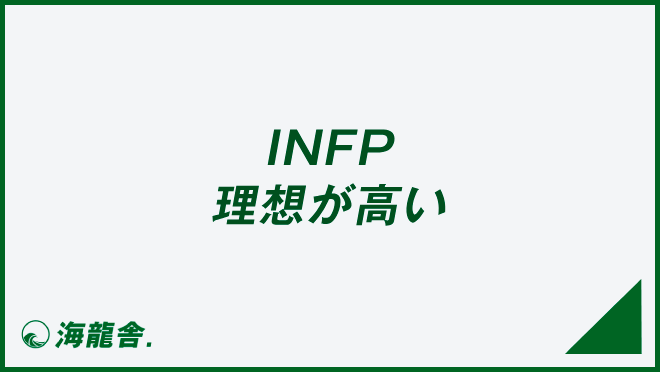 INFP
理想が高い

海龍舎.